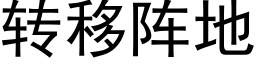 转移阵地